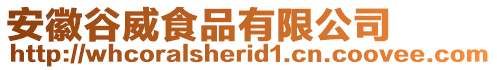 安徽谷威食品有限公司
http://whcoralsherid1.cn.coovee.com